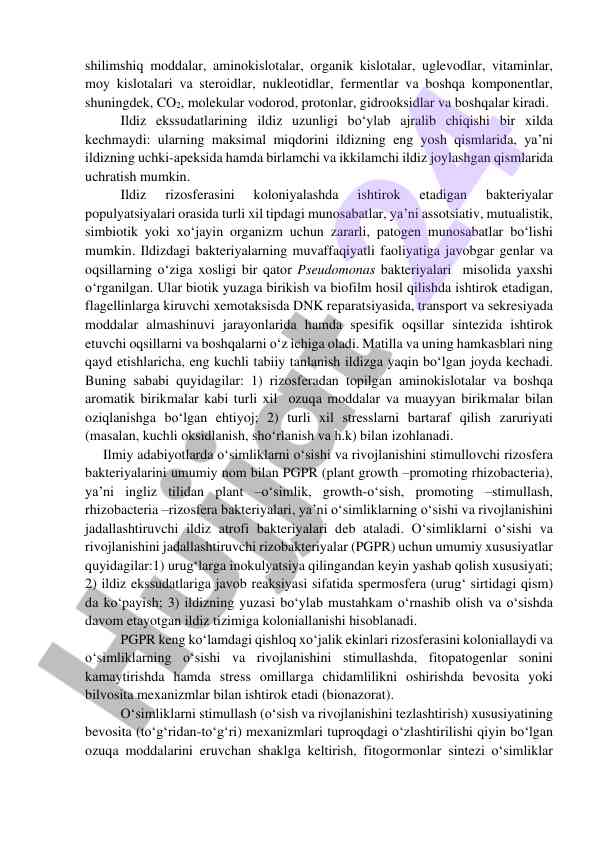 shilimshiq moddalar, aminokislotalar, organik kislotalar, uglevodlar, vitaminlar, moy kislotalari va steroidlar, nukleotidlar, fermentlar va boshqa komponentlar, shuningdek, $CO_2$, molekular vodorod, protonlar, gidrooksidlar va boshqalar kiradi.

Ildiz ekssudatlarining ildiz uzunligi bo‘ylab ajralib chiqishi bir xilda kechmaydi: ularning maksimal miqdorini ildizning eng yosh qismlarida, ya’ni ildizning uchki-apeksida hamda birlamchi va ikkilamchi ildiz joylashgan qismlarida uchratish mumkin.

Ildiz rizosferasini koloniyalashda ishtirok etadigan bakteriyalar populyatsiyalari orasida turli xil tipdagi munosabatlar, ya’ni assotsiativ, mutualistik, simbiotik yoki xo‘jayin organizm uchun zararli, patogen munosabatlar bo‘lishi mumkin. Ildizdagi bakteriyalarning muvaffaqiyatli faoliyatiga javobgar genlar va oqsillarning o‘ziga xosligi bir qator Pseudomonas bakteriyalari misolida yaxshi o‘rganilgan. Ular biotik yuzaga birikish va biofilm hosil qilishda ishtirok etadigan, flagellinlarga kiruvchi xemotaksisda DNK reparatsiyasida, transport va sekresiyada moddalar almashinuvi jarayonlarida hamda spesifik oqsillar sintezida ishtirok etuvchi oqsillarni va boshqalarni o‘z ichiga oladi. Matilla va uning hamkasblari ning qayd etishlaricha, eng kuchli tabiiy tanlanish ildizga yaqin bo‘lgan joyda kechadi. Buning sababi quyidagilar: 1) rizosferadan topilgan aminokislotalar va boshqa aromatik birikmalar kabi turli xil ozuqa moddalar va muayyan birikmalar bilan oziqlanishga bo‘lgan ehtiyoj; 2) turli xil stresslarni bartaraf qilish zaruriyati (masalan, kuchli oksidlanish, sho‘rlanish va h.k) bilan izohlanadi.

Ilmiy adabiyotlarda o‘simliklarni o‘sishi va rivojlanishini stimullovchi rizosfera bakteriyalarini umumiy nom bilan PGPR (plant growth –promoting rhizobacteria), ya’ni ingliz tilidan plant –o‘simlik, growth-o‘sish, promoting –stimullash, rhizobacteria –rizosfera bakteriyalari, ya’ni o‘simliklarning o‘sishi va rivojlanishini jadallashtiruvchi ildiz atrofi bakteriyalari deb ataladi. O‘simliklarni o‘sishi va rivojlanishini jadallashtiruvchi rizobakteriyalar (PGPR) uchun umumiy xususiyatlar quyidagilar:1) urug‘larga inokulyatsiya qilingandan keyin yashab qolish xususiyati; 2) ildiz ekssudatlariga javob reaksiyasi sifatida spermosfera (urug‘ sirtidagi qism) da ko‘payish; 3) ildizning yuzasi bo‘ylab mustahkam o‘rnashib olish va o‘sishda davom etayotgan ildiz tizimiga koloniallanishi hisoblanadi.

PGPR keng ko‘lamdagi qishloq xo‘jalik ekinlari rizosferasini koloniallaydi va o‘simliklarning o‘sishi va rivojlanishini stimullashda, fitopatogenlar sonini kamaytirishda hamda stress omillarga chidamlilikni oshirishda bevosita yoki bilvosita mexanizmlar bilan ishtirok etadi (bionazorat).

O‘simliklarni stimullash (o‘sish va rivojlanishini tezlashtirish) xususiyatining bevosita (to‘g‘ridan-to‘g‘ri) mexanizmlari tuproqdagi o‘zlashtirilishi qiyin bo‘lgan ozuqa moddalarini eruvchan shaklga keltirish, fitogormonlar sintezi o‘simliklar